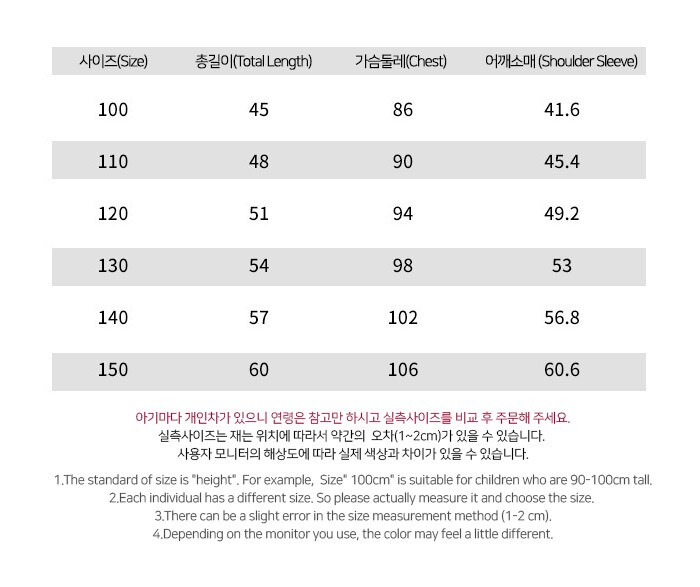 | 사이즈(Size) | 총길이(Total Length) | 가슴둘레(Chest) | 어깨소매 (Shoulder Sleeve) |
|---|---|---|---|
| 100 | 45 | 86 | 41.6 |
| 110 | 48 | 90 | 45.4 |
| 120 | 51 | 94 | 49.2 |
| 130 | 54 | 98 | 53 |
| 140 | 57 | 102 | 56.8 |
| 150 | 60 | 106 | 60.6 |

아기마다 개인차가 있으니 연령은 참고만 하시고 실측사이즈를 비교 후 주문해 주세요.
실측사이즈는 재는 위치에 따라서 약간의 오차(1~2cm)가 있을 수 있습니다.
사용자 모니터의 해상도에 따라 실제 색상과 차이가 있을 수 있습니다.

1.The standard of size is "height". For example, Size" 100cm" is suitable for children who are 90-100cm tall.
2.Each individual has a different size. So please actually measure it and choose the size.
3.There can be a slight error in the size measurement method (1-2 cm).
4.Depending on the monitor you use, the color may feel a little different.